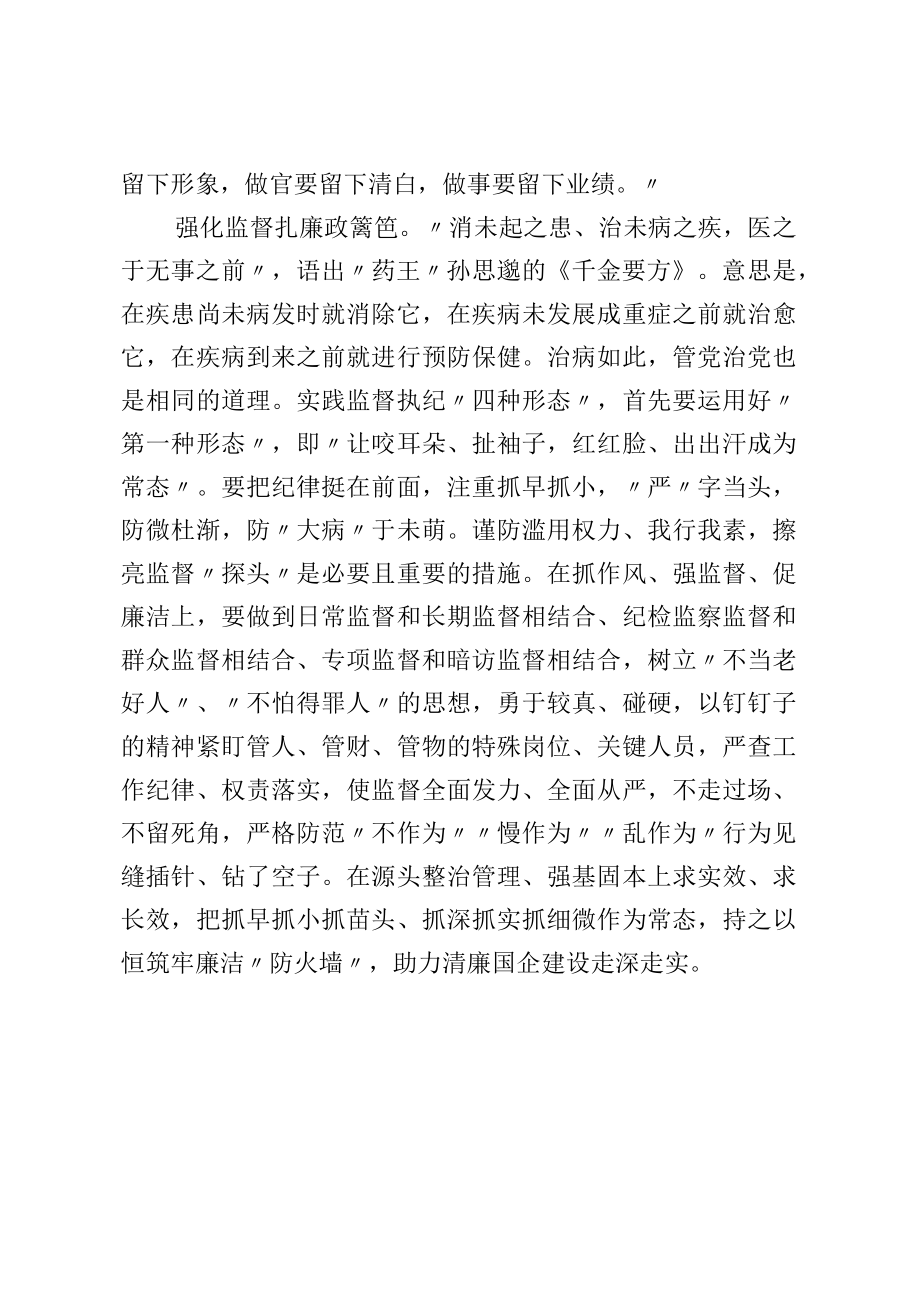 留下形象，做官要留下清白，做事要留下业绩。〃

强化监督扎廉政篱笆。〃消未起之患、治未病之疾，医之于无事之前〃，语出〃药王〃孙思邈的《千金要方》。意思是，在疾患尚未病发时就消除它，在疾病未发展成重症之前就治愈它，在疾病到来之前就进行预防保健。治病如此，管党治党也是相同的道理。实践监督执纪〃四种形态〃，首先要运用好〃第一种形态〃，即〃让咬耳朵、扯袖子，红红脸、出出汗成为常态〃。要把纪律挺在前面，注重抓早抓小，〃严〃字当头，防微杜渐，防〃大病〃于未萌。谨防滥用权力、我行我素，擦亮监督〃探头〃是必要且重要的措施。在抓作风、强监督、促廉洁上，要做到日常监督和长期监督相结合、纪检监察监督和群众监督相结合、专项监督和暗访监督相结合，树立〃不当老好人〃、〃不怕得罪人〃的思想，勇于较真、碰硬，以钉钉子的精神紧盯管人、管财、管物的特殊岗位、关键人员，严查工作纪律、权责落实，使监督全面发力、全面从严，不走过场、不留死角，严格防范〃不作为〃〃慢作为〃〃乱作为〃行为见缝插针、钻了空子。在源头整治管理、强基固本上求实效、求长效，把抓早抓小抓苗头、抓深抓实抓细微作为常态，持之以恒筑牢廉洁〃防火墙〃，助力清廉国企建设走深走实。